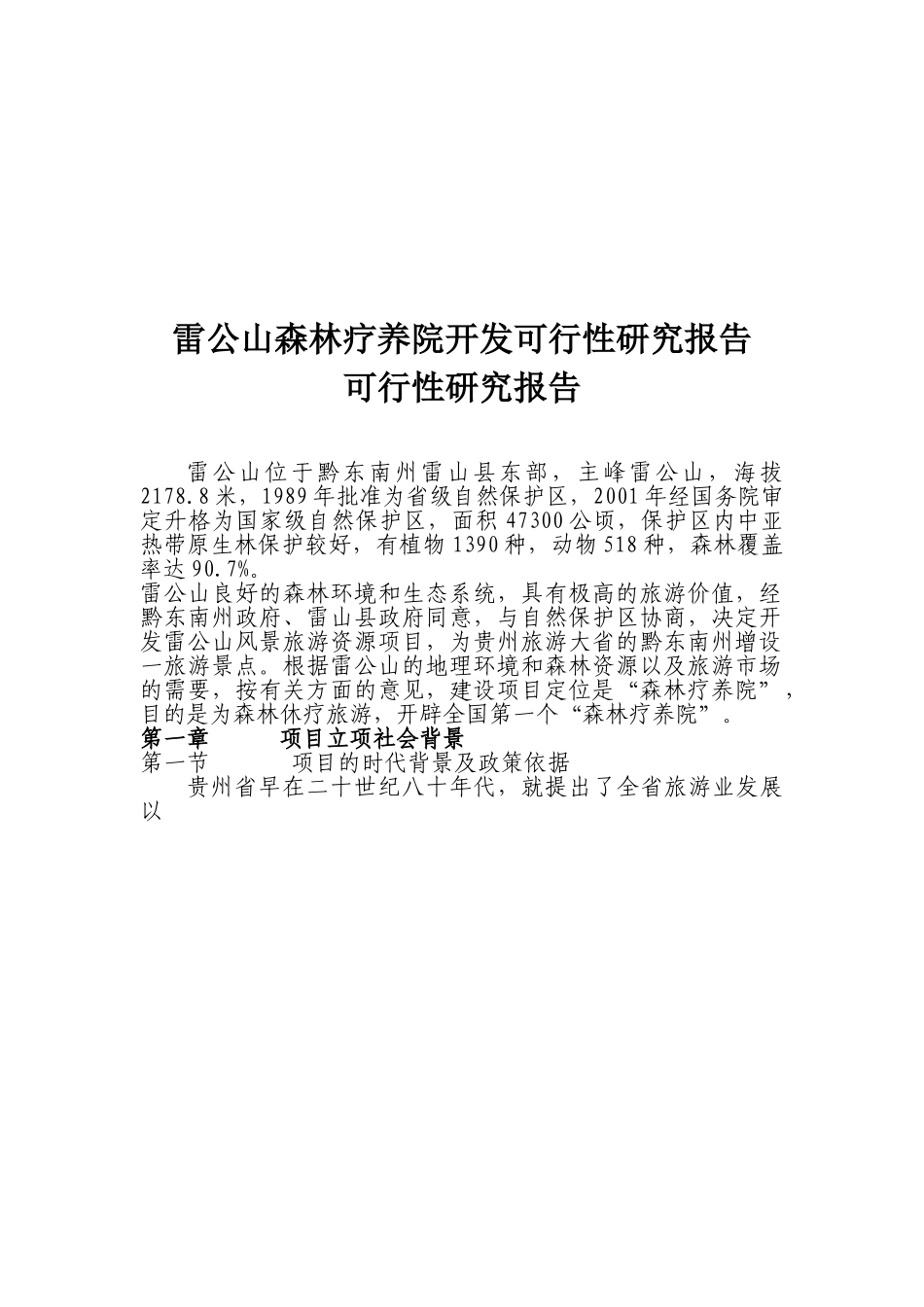 雷公山森林疗养院开发可行性研究报告
可行性研究报告

雷公山位于黔东南州雷山县东部，主峰雷公山，海拔2178.8米，1989年批准为省级自然保护区，2001年经国务院审定升格为国家级自然保护区，面积47300公顷，保护区内中亚热带原生林保护较好，有植物1390种，动物518种，森林覆盖率达90.7%。

雷公山良好的森林环境和生态系统，具有极高的旅游价值，经黔东南州政府、雷山县政府同意，与自然保护区协商，决定开发雷公山风景旅游资源项目，为贵州旅游大省的黔东南州增设一旅游景点。根据雷公山的地理环境和森林资源以及旅游市场的需要，按有关方面的意见，建设项目定位是“森林疗养院”，目的是为森林休疗旅游，开辟全国第一个“森林疗养院”。

第一章　　项目立项社会背景

第一节　　项目的时代背景及政策依据

贵州省早在二十世纪八十年代，就提出了全省旅游业发展以